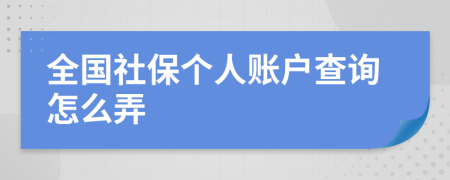 全国社保个人账户查询怎么弄